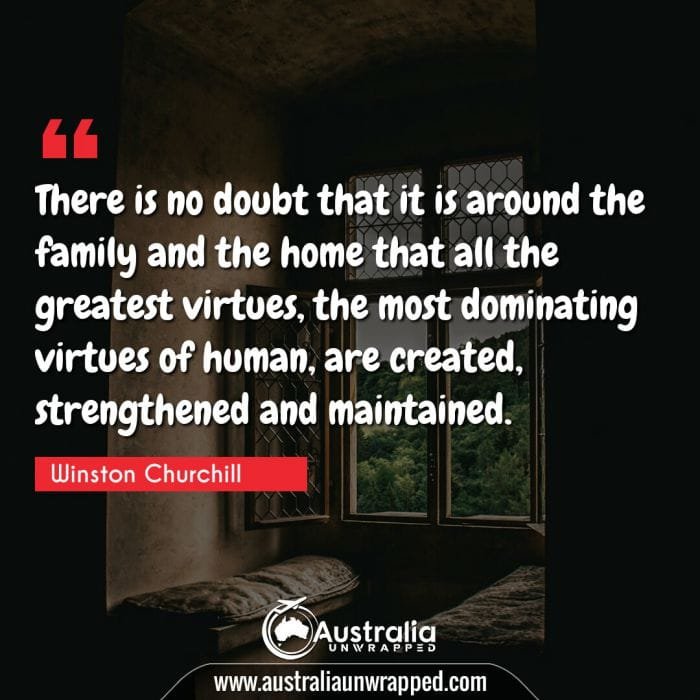 “

There is no doubt that it is around the family and the home that all the greatest virtues, the most dominating virtues of human, are created, strengthened and maintained.

Winston Churchill

Australia
UNWRAPPED

www.australiaunwrapped.com